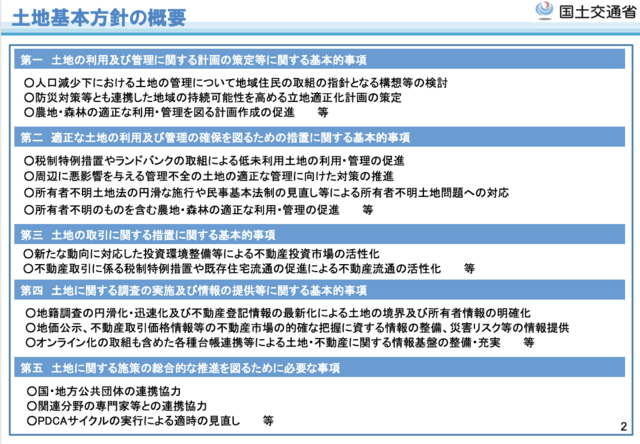 土地基本方針の概要

国土交通省

第一　土地の利用及び管理に関する計画の策定等に関する基本的事項

○人口減少下における土地の管理について地域住民の取組の指針となる構想等の検討
○防災対策等とも連携した地域の持続可能性を高める立地適正化計画の策定
○農地・森林の適正な利用・管理を図る計画作成の促進　　等

第二　適正な土地の利用及び管理の確保を図るための措置に関する基本的事項

○税制特例措置やランドバンクの取組による低未利用土地の利用・管理の促進
○周辺に悪影響を与える管理不全の土地の適正な管理に向けた対策の推進
○所有者不明土地法の円滑な施行や民事基本法制の見直し等による所有者不明土地問題への対応
○所有者不明のものを含む農地・森林の適正な利用・管理の促進　　等

第三　土地の取引に関する措置に関する基本的事項

○新たな動向に対応した投資環境整備等による不動産投資市場の活性化
○不動産取引に係る税制特例措置や既存住宅流通の促進による不動産流通の活性化　　等

第四　土地に関する調査の実施及び情報の提供等に関する基本的事項

○地籍調査の円滑化・迅速化及び不動産登記情報の最新化による土地の境界及び所有者情報の明確化
○地価公示、不動産取引価格情報等の不動産市場の的確な把握に資する情報の整備、災害リスク等の情報提供
○オンライン化の取組も含めた各種台帳連携等による土地・不動産に関する情報基盤の整備・充実　　等

第五　土地に関する施策の総合的な推進を図るために必要な事項

○国・地方公共団体の連携協力
○関連分野の専門家等との連携協力
○PDCAサイクルの実行による適時の見直し　　等

2